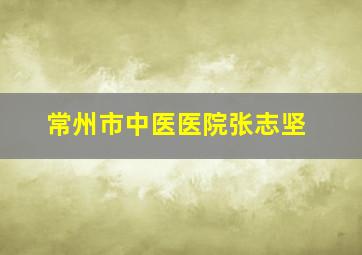 常州市中医医院张志坚